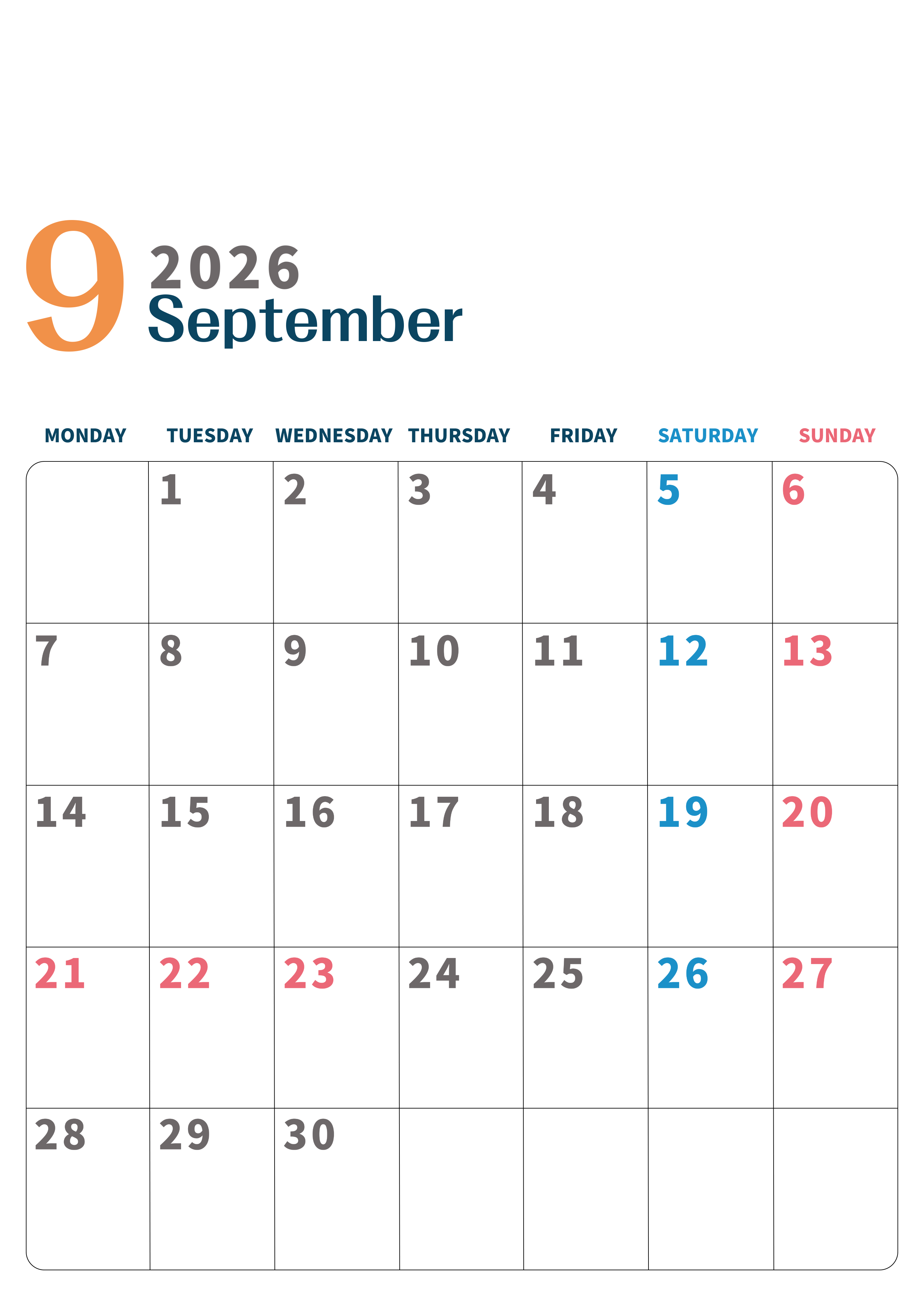 9 2026
September

| MONDAY | TUESDAY | WEDNESDAY | THURSDAY | FRIDAY | SATURDAY | SUNDAY |
|---|---|---|---|---|---|---|
| | 1 | 2 | 3 | 4 | 5 | 6 |
| 7 | 8 | 9 | 10 | 11 | 12 | 13 |
| 14 | 15 | 16 | 17 | 18 | 19 | 20 |
| 21 | 22 | 23 | 24 | 25 | 26 | 27 |
| 28 | 29 | 30 | | | | |